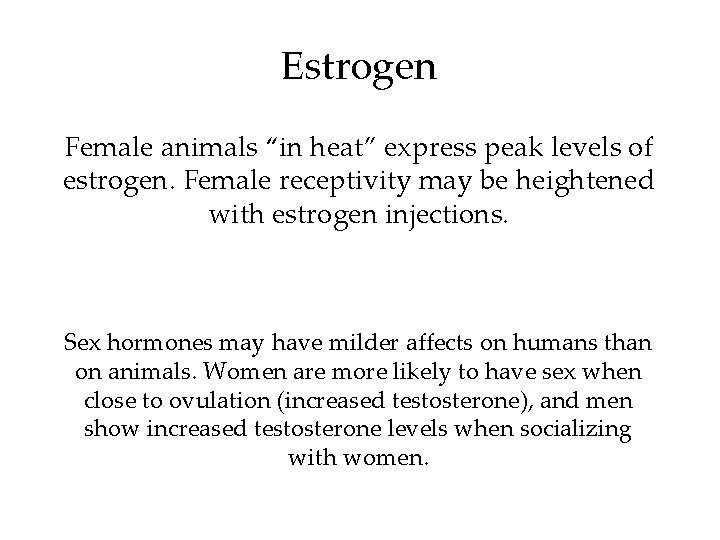 Estrogen

Female animals “in heat” express peak levels of estrogen. Female receptivity may be heightened with estrogen injections.

Sex hormones may have milder affects on humans than on animals. Women are more likely to have sex when close to ovulation (increased testosterone), and men show increased testosterone levels when socializing with women.